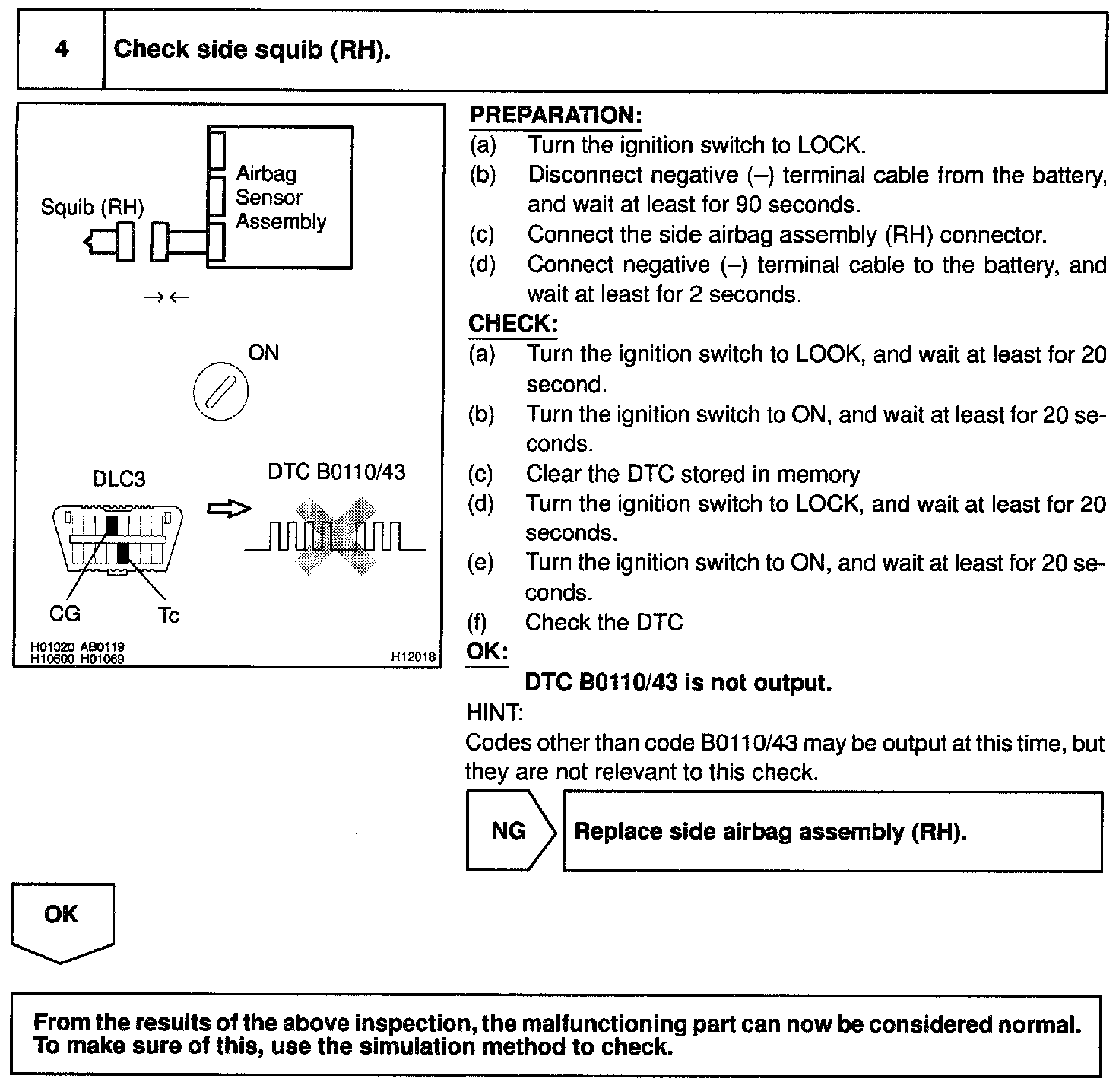 4 Check side squib (RH).

Squib (RH)

Airbag Sensor Assembly

→←

ON

DLC3

DTC B0110/43

CG

Tc

H01020 AB0119
H10600 H01069

H12018

PREPARATION:
(a) Turn the ignition switch to LOCK.
(b) Disconnect negative (–) terminal cable from the battery, and wait at least for 90 seconds.
(c) Connect the side airbag assembly (RH) connector.
(d) Connect negative (–) terminal cable to the battery, and wait at least for 2 seconds.

CHECK:
(a) Turn the ignition switch to LOOK, and wait at least for 20 second.
(b) Turn the ignition switch to ON, and wait at least for 20 seconds.
(c) Clear the DTC stored in memory
(d) Turn the ignition switch to LOCK, and wait at least for 20 seconds.
(e) Turn the ignition switch to ON, and wait at least for 20 seconds.
(f) Check the DTC

OK:
DTC B0110/43 is not output.

HINT:
Codes other than code B0110/43 may be output at this time, but they are not relevant to this check.

NG

Replace side airbag assembly (RH).

OK

From the results of the above inspection, the malfunctioning part can now be considered normal. To make sure of this, use the simulation method to check.